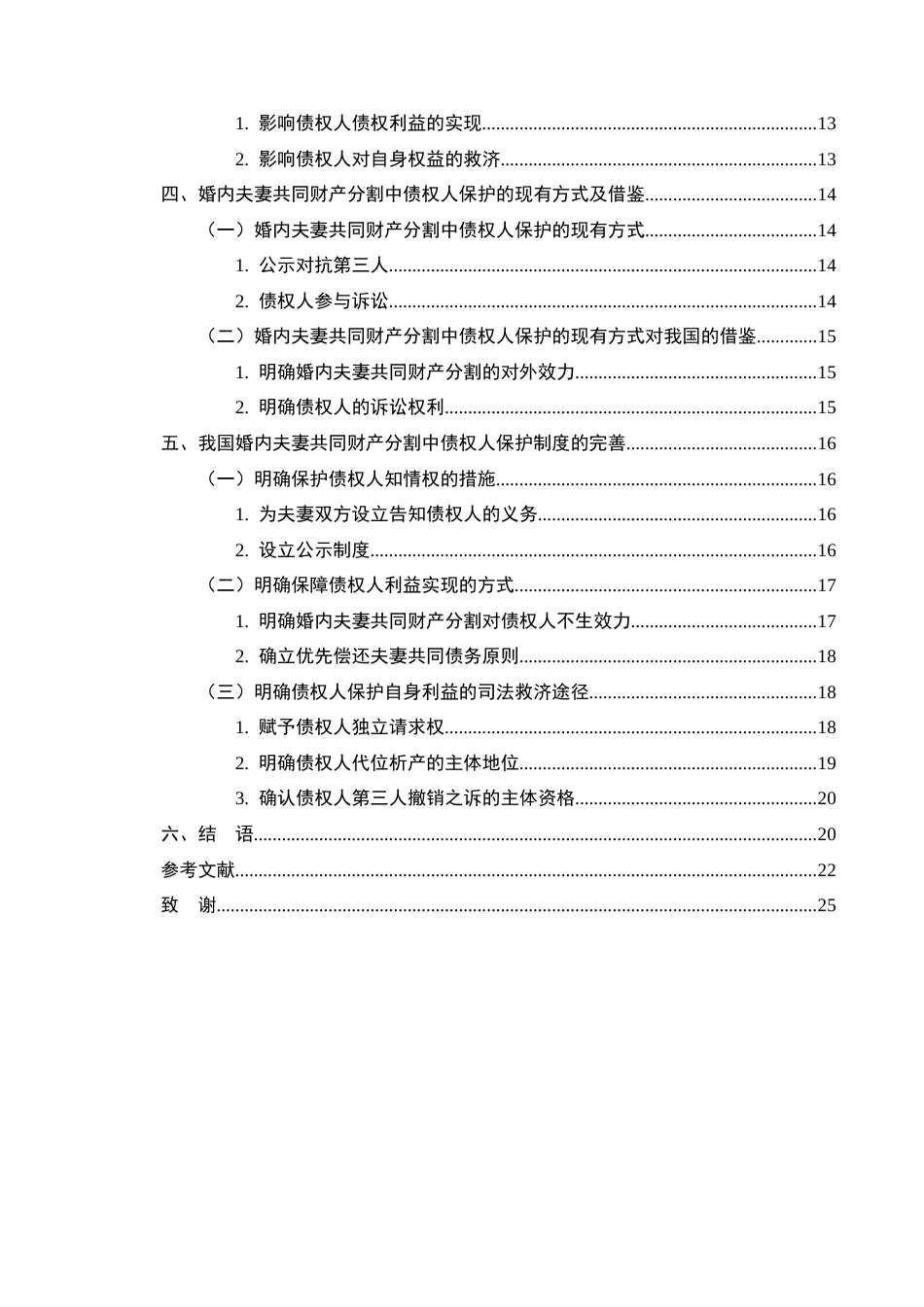 1.影响债权人债权利益的实现 13

2.影响债权人对自身权益的救济 13

四、婚内夫妻共同财产分割中债权人保护的现有方式及借鉴 14

（一）婚内夫妻共同财产分割中债权人保护的现有方式 14

1.公示对抗第三人 14

2.债权人参与诉讼 14

（二）婚内夫妻共同财产分割中债权人保护的现有方式对我国的借鉴 15

1.明确婚内夫妻共同财产分割的对外效力 15

2.明确债权人的诉讼权利 15

五、我国婚内夫妻共同财产分割中债权人保护制度的完善 16

（一）明确保护债权人知情权的措施 16

1.为夫妻双方设立告知债权人的义务 16

2.设立公示制度 16

（二）明确保障债权人利益实现的方式 17

1.明确婚内夫妻共同财产分割对债权人不生效力 17

2.确立优先偿还夫妻共同债务原则 18

（三）明确债权人保护自身利益的司法救济途径 18

1.赋予债权人独立请求权 18

2.明确债权人代位析产的主体地位 19

3.确认债权人第三人撤销之诉的主体资格 20

六、结 语 20

参考文献 22

致 谢 25